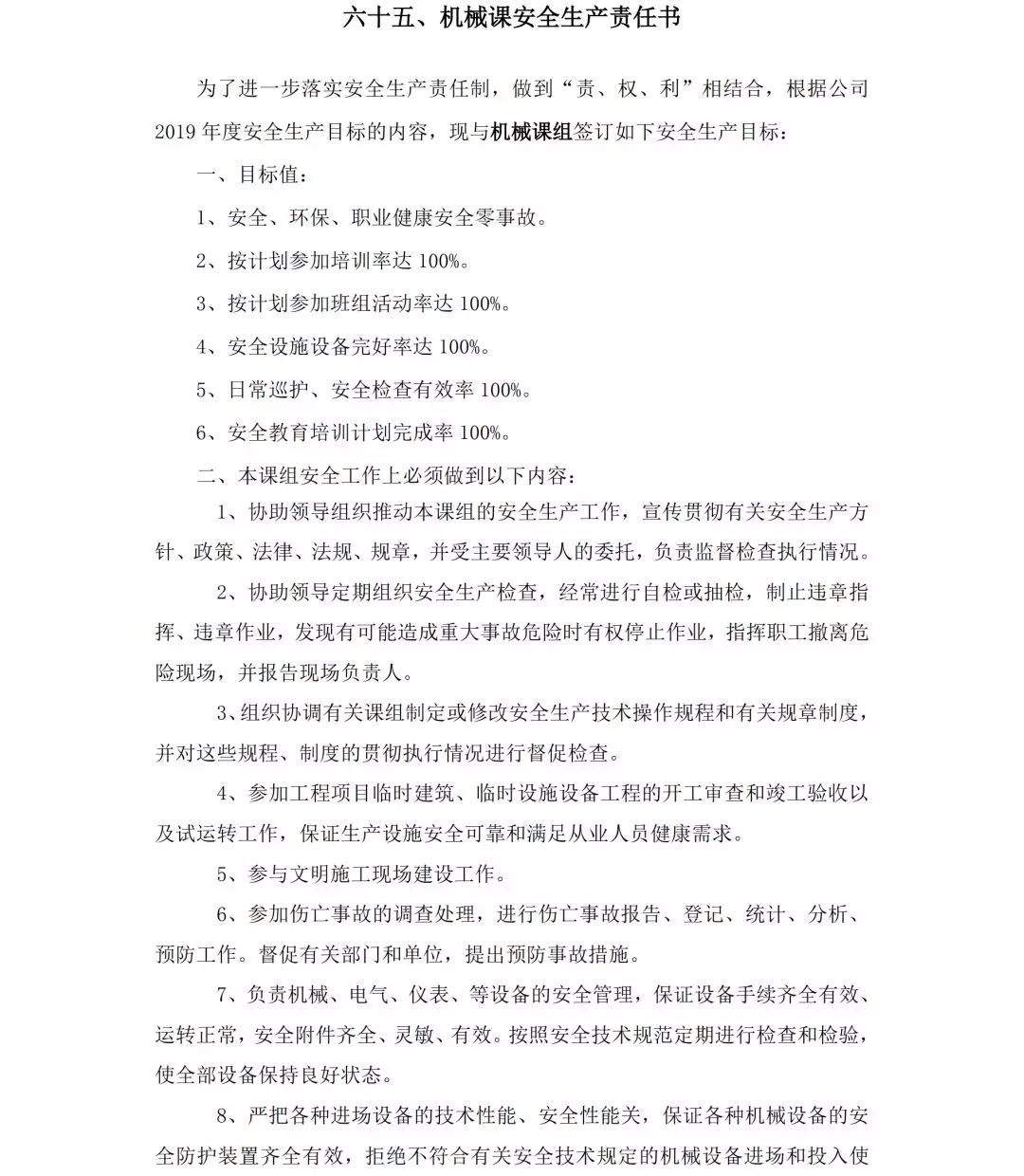 六十五、机械课安全生产责任书

为了进一步落实安全生产责任制，做到“责、权、利”相结合，根据公司2019年度安全生产目标的内容，现与机械课组签订如下安全生产目标：

一、目标值：

1、安全、环保、职业健康安全零事故。

2、按计划参加培训率达100%。

3、按计划参加班组活动率达100%。

4、安全设施设备完好率达100%。

5、日常巡护、安全检查有效率100%。

6、安全教育培训计划完成率100%。

二、本课组安全工作上必须做到以下内容：

1、协助领导组织推动本课组的安全生产工作，宣传贯彻有关安全生产方针、政策、法律、法规、规章，并受主要领导人的委托，负责监督检查执行情况。

2、协助领导定期组织安全生产检查，经常进行自检或抽检，制止违章指挥、违章作业，发现有可能造成重大事故危险时有权停止作业，指挥职工撤离危险现场，并报告现场负责人。

3、组织协调有关课组制定或修改安全生产技术操作规程和有关规章制度，并对这些规程、制度的贯彻执行情况进行督促检查。

4、参加工程项目临时建筑、临时设施设备工程的开工审查和竣工验收以及试运转工作，保证生产设施安全可靠和满足从业人员健康需求。

5、参与文明施工现场建设工作。

6、参加伤亡事故的调查处理，进行伤亡事故报告、登记、统计、分析、预防工作。督促有关部门和单位，提出预防事故措施。

7、负责机械、电气、仪表、等设备的安全管理，保证设备手续齐全有效、运转正常，安全附件齐全、灵敏、有效。按照安全技术规范定期进行检查和检验，使全部设备保持良好状态。

8、严把各种进场设备的技术性能、安全性能关，保证各种机械设备的安全防护装置齐全有效，拒绝不符合有关安全技术规定的机械设备进场和投入使